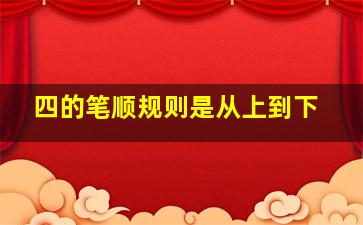 四的笔顺规则是从上到下